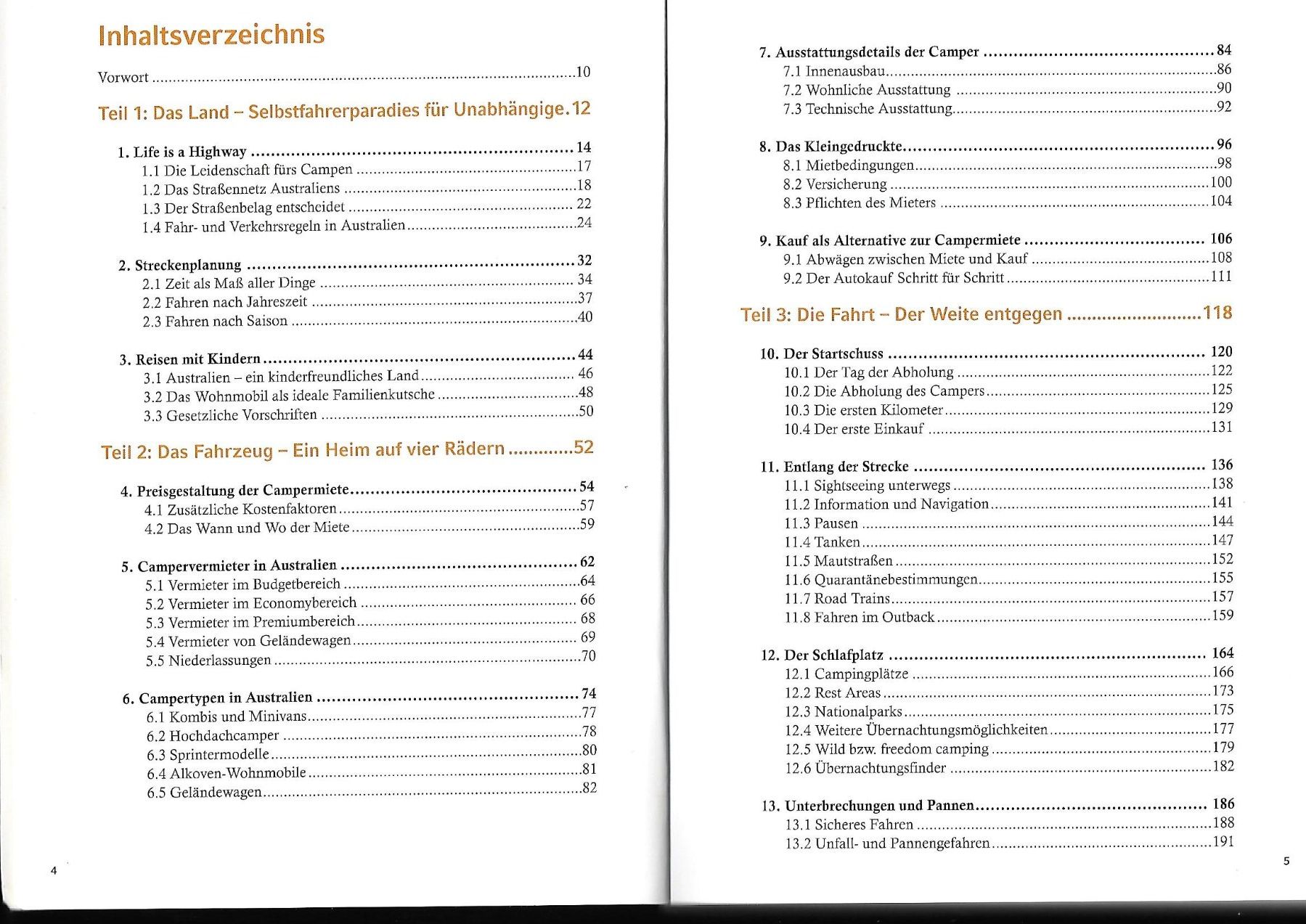 Inhaltsverzeichnis

Vorwort 10

Teil 1: Das Land – Selbstfahrerparadies für Unabhängige. 12

1. Life is a Highway 14
1.1 Die Leidenschaft fürs Campen 17
1.2 Das Straßennetz Australiens 18
1.3 Der Straßenbelag entscheidet 22
1.4 Fahr- und Verkehrsregeln in Australien 24

2. Streckenplanung 32
2.1 Zeit als Maß aller Dinge 34
2.2 Fahren nach Jahreszeit 37
2.3 Fahren nach Saison 40

3. Reisen mit Kindern 44
3.1 Australien – ein kinderfreundliches Land 46
3.2 Das Wohnmobil als ideale Familienkutsche 48
3.3 Gesetzliche Vorschriften 50

Teil 2: Das Fahrzeug – Ein Heim auf vier Rädern 52

4. Preisgestaltung der Campermiete 54
4.1 Zusätzliche Kostenfaktoren 57
4.2 Das Wann und Wo der Miete 59

5. Campervermieter in Australien 62
5.1 Vermieter im Budgetbereich 64
5.2 Vermieter im Economybereich 66
5.3 Vermieter im Premiumbereich 68
5.4 Vermieter von Geländewagen 69
5.5 Niederlassungen 70

6. Campertypen in Australien 74
6.1 Kombis und Minivans 77
6.2 Hochdachcamper 78
6.3 Sprintermodelle 80
6.4 Alkoven-Wohnmobile 81
6.5 Geländewagen 82

4

7. Ausstattungsdetails der Camper 84
7.1 Innenausbau 86
7.2 Wohnliche Ausstattung 90
7.3 Technische Ausstattung 92

8. Das Kleingedruckte 96
8.1 Mietbedingungen 98
8.2 Versicherung 100
8.3 Pflichten des Mieters 104

9. Kauf als Alternative zur Campermiete 106
9.1 Abwägen zwischen Miete und Kauf 108
9.2 Der Autokauf Schritt für Schritt 111

Teil 3: Die Fahrt – Der Weite entgegen 118

10. Der Startschuss 120
10.1 Der Tag der Abholung 122
10.2 Die Abholung des Campers 125
10.3 Die ersten Kilometer 129
10.4 Der erste Einkauf 131

11. Entlang der Strecke 136
11.1 Sightseeing unterwegs 138
11.2 Information und Navigation 141
11.3 Pausen 144
11.4 Tanken 147
11.5 Mautstraßen 152
11.6 Quarantänebestimmungen 155
11.7 Road Trains 157
11.8 Fahren im Outback 159

12. Der Schlafplatz 164
12.1 Campingplätze 166
12.2 Rest Areas 173
12.3 Nationalparks 175
12.4 Weitere Übernachtungsmöglichkeiten 177
12.5 Wild bzw. freedom camping 179
12.6 Übernachtungsfinder 182

13. Unterbrechungen und Pannen 186
13.1 Sicheres Fahren 188
13.2 Unfall- und Pannengefahren 191

5